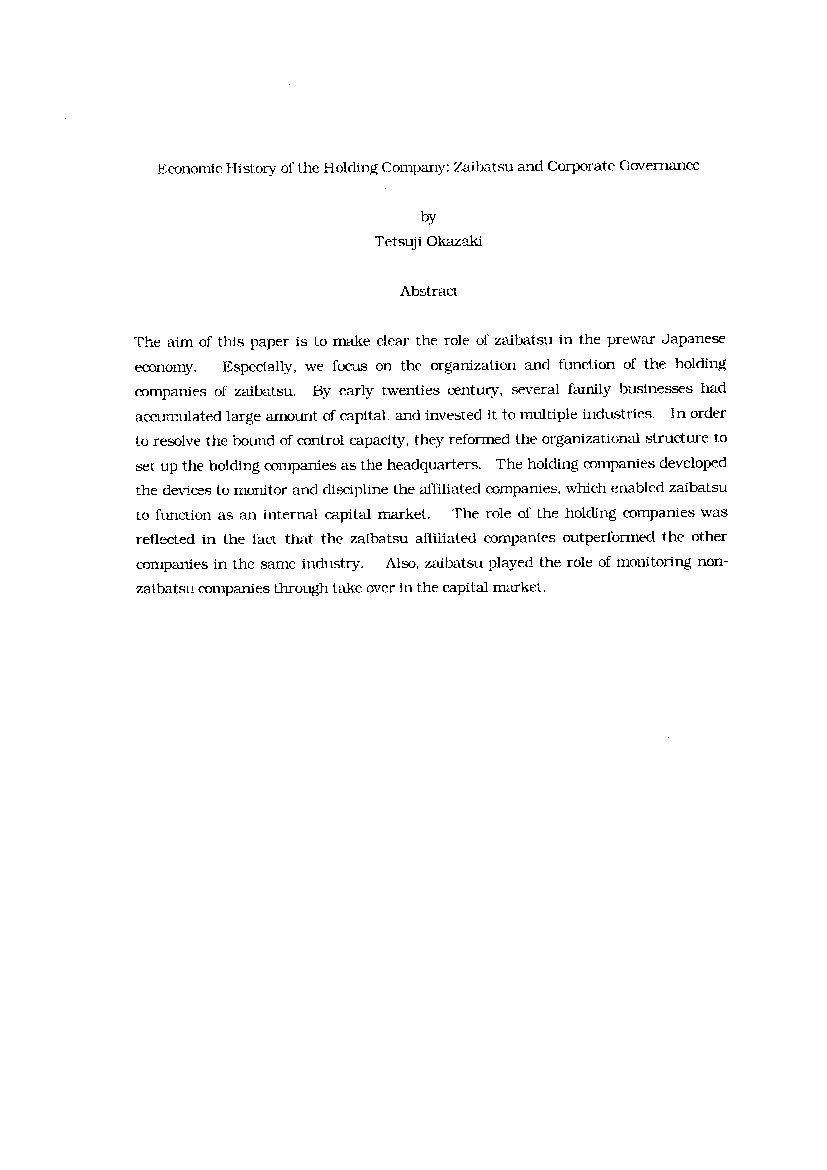 Economic History of the Holding Company: Zaibatsu and Corporate Governance

by
Tetsuji Okazaki

Abstract

The aim of this paper is to make clear the role of zaibatsu in the prewar Japanese economy. Especially, we focus on the organization and function of the holding companies of zaibatsu. By early twenties century, several family businesses had accumulated large amount of capital, and invested it to multiple industries. In order to resolve the bound of control capacity, they reformed the organizational structure to set up the holding companies as the headquarters. The holding companies developed the devices to monitor and discipline the affiliated companies, which enabled zaibatsu to function as an internal capital market. The role of the holding companies was reflected in the fact that the zaibatsu affiliated companies outperformed the other companies in the same industry. Also, zaibatsu played the role of monitoring non-zaibatsu companies through take over in the capital market.